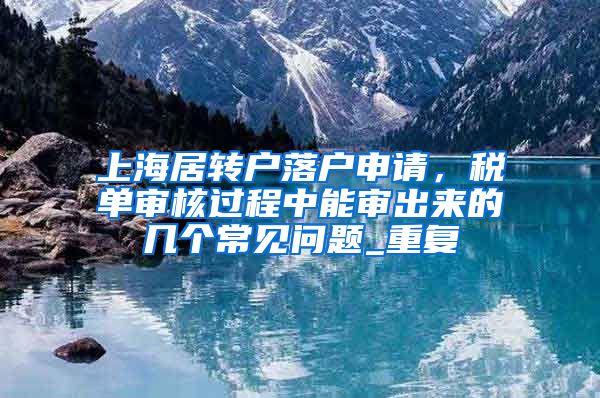 上海居转户落户申请，税单审核过程中能审出来的几个常见问题_重复